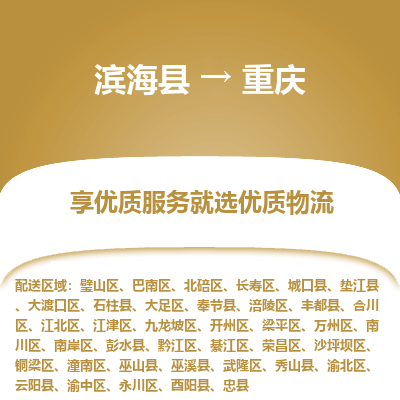 滨海县 → 重庆

享优质服务就选优质物流

配送区域：璧山区、巴南区、北碚区、长寿区、城口县、垫江县、大渡口区、石柱县、大足区、奉节县、涪陵区、丰都县、合川区、江北区、江津区、九龙坡区、开州区、梁平区、万州区、南川区、南岸区、彭水县、黔江区、綦江区、荣昌区、沙坪坝区、铜梁区、潼南区、巫山县、巫溪县、武隆区、秀山县、渝北区、云阳县、渝中区、永川区、酉阳县、忠县